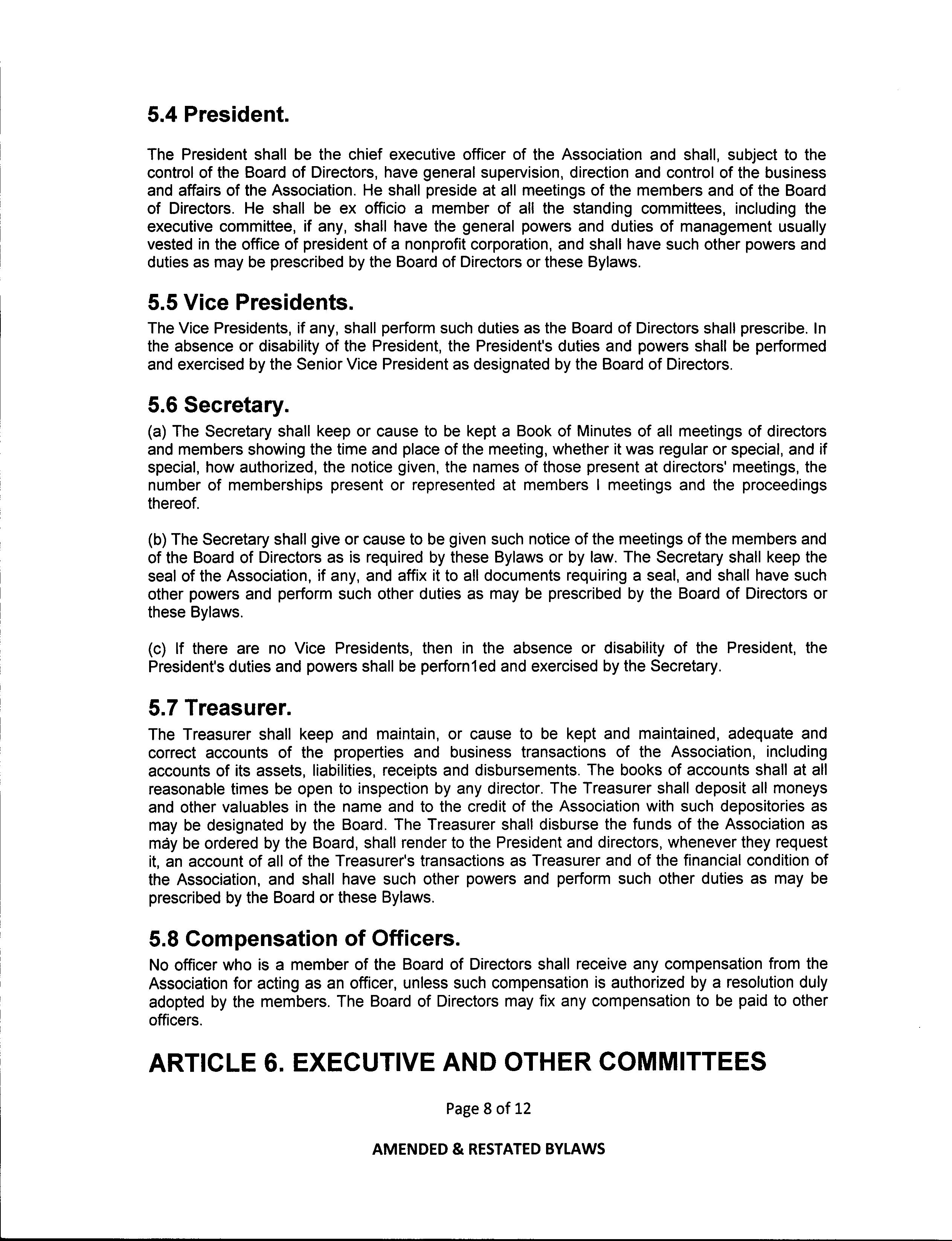 5.4 President.

The President shall be the chief executive officer of the Association and shall, subject to the control of the Board of Directors, have general supervision, direction and control of the business and affairs of the Association. He shall preside at all meetings of the members and of the Board of Directors. He shall be ex officio a member of all the standing committees, including the executive committee, if any, shall have the general powers and duties of management usually vested in the office of president of a nonprofit corporation, and shall have such other powers and duties as may be prescribed by the Board of Directors or these Bylaws.

5.5 Vice Presidents.

The Vice Presidents, if any, shall perform such duties as the Board of Directors shall prescribe. In the absence or disability of the President, the President's duties and powers shall be performed and exercised by the Senior Vice President as designated by the Board of Directors.

5.6 Secretary.

(a) The Secretary shall keep or cause to be kept a Book of Minutes of all meetings of directors and members showing the time and place of the meeting, whether it was regular or special, and if special, how authorized, the notice given, the names of those present at directors' meetings, the number of memberships present or represented at members I meetings and the proceedings thereof.

(b) The Secretary shall give or cause to be given such notice of the meetings of the members and of the Board of Directors as is required by these Bylaws or by law. The Secretary shall keep the seal of the Association, if any, and affix it to all documents requiring a seal, and shall have such other powers and perform such other duties as may be prescribed by the Board of Directors or these Bylaws.

(c) If there are no Vice Presidents, then in the absence or disability of the President, the President's duties and powers shall be perforn1ed and exercised by the Secretary.

5.7 Treasurer.

The Treasurer shall keep and maintain, or cause to be kept and maintained, adequate and correct accounts of the properties and business transactions of the Association, including accounts of its assets, liabilities, receipts and disbursements. The books of accounts shall at all reasonable times be open to inspection by any director. The Treasurer shall deposit all moneys and other valuables in the name and to the credit of the Association with such depositories as may be designated by the Board. The Treasurer shall disburse the funds of the Association as may be ordered by the Board, shall render to the President and directors, whenever they request it, an account of all of the Treasurer's transactions as Treasurer and of the financial condition of the Association, and shall have such other powers and perform such other duties as may be prescribed by the Board or these Bylaws.

5.8 Compensation of Officers.

No officer who is a member of the Board of Directors shall receive any compensation from the Association for acting as an officer, unless such compensation is authorized by a resolution duly adopted by the members. The Board of Directors may fix any compensation to be paid to other officers.

ARTICLE 6. EXECUTIVE AND OTHER COMMITTEES

Page 8 of 12

AMENDED & RESTATED BYLAWS